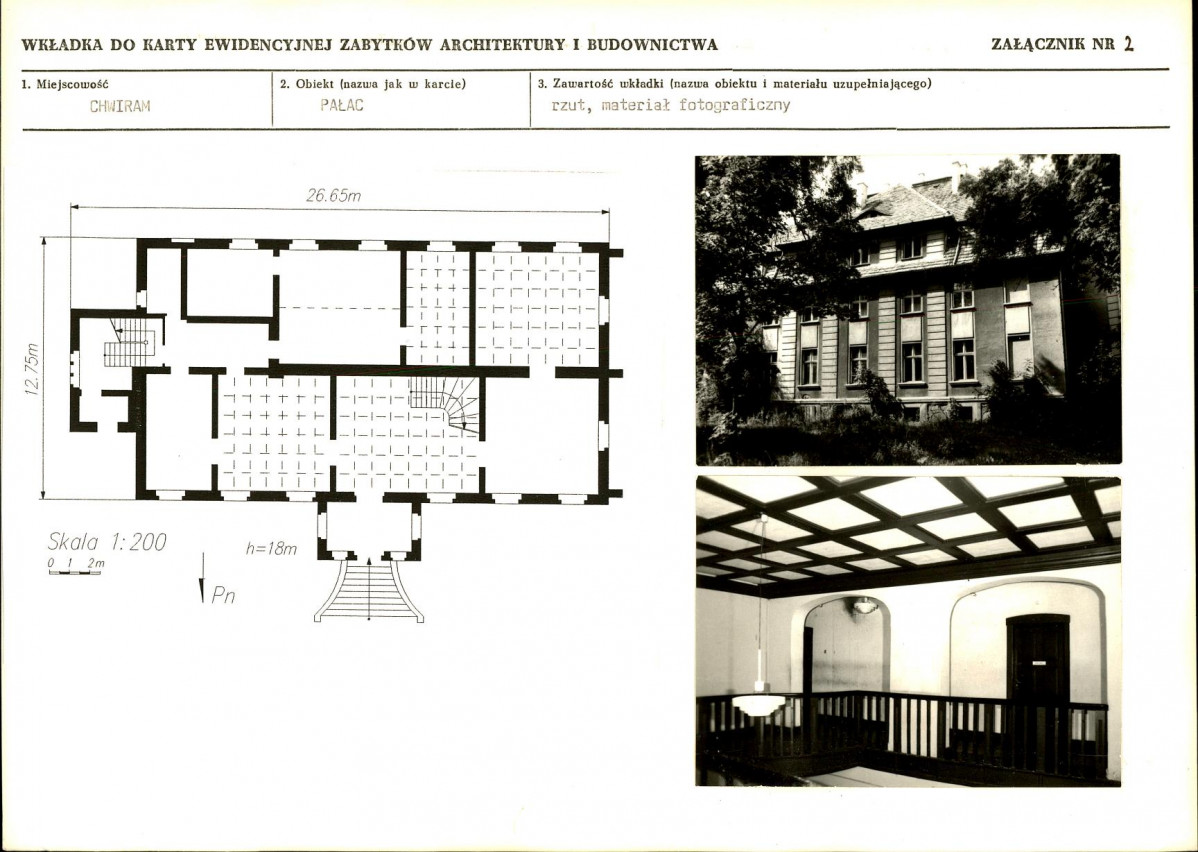 WKŁADKA DO KARTY EWIDENCYJNEJ ZABYTKÓW ARCHITEKTURY I BUDOWNICTWA

ZAŁĄCZNIK NR 2

1. Miejscowość
CHWIRAM

2. Obiekt (nazwa jak w karcie)
PAŁAC

3. Zawartość wkładki (nazwa obiektu i materiału uzupełniającego)
rzut, materiał fotograficzny

26.65m

12.75m

Skala 1:200
0 1 2m

h=18m

Pn